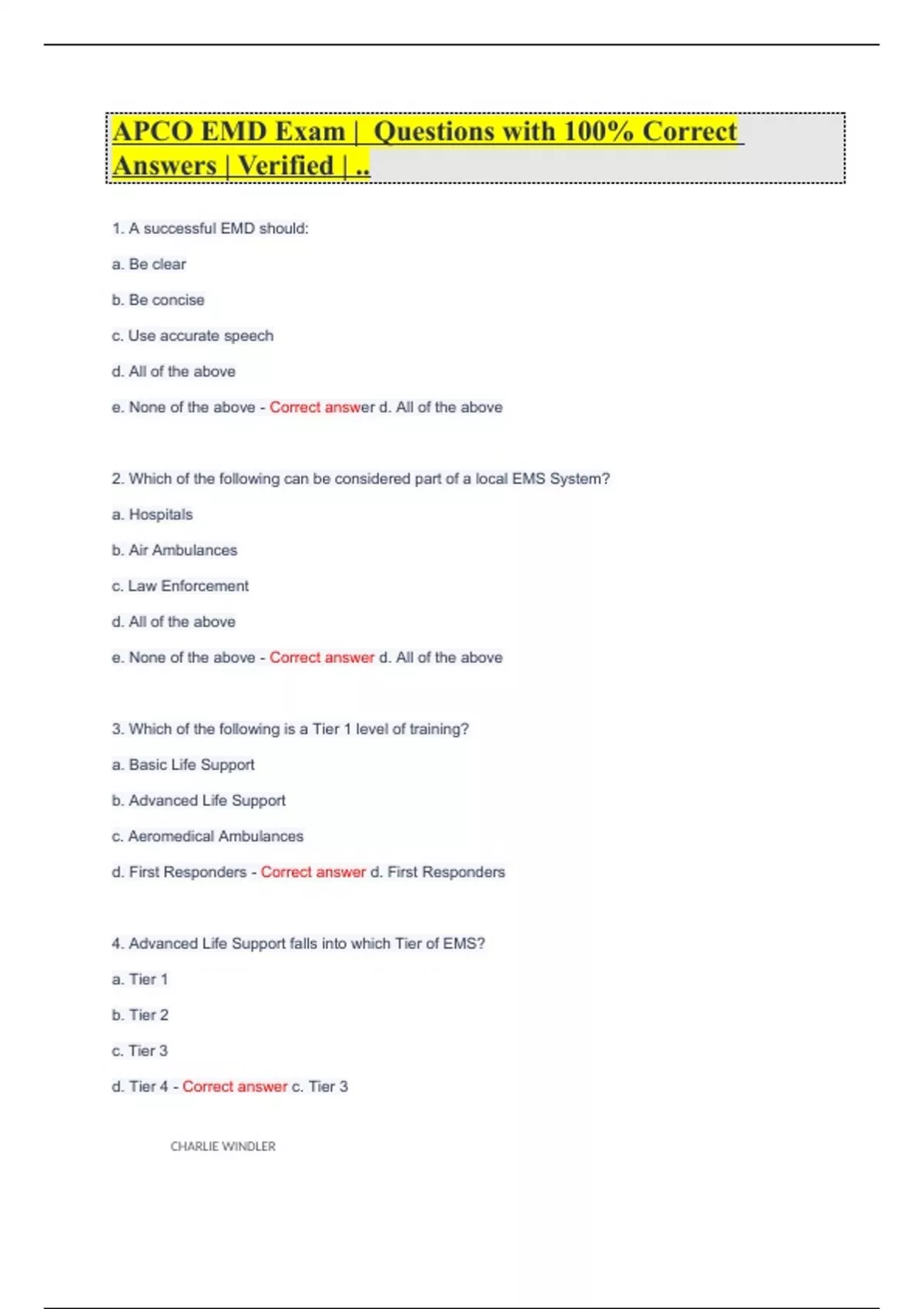 APCO EMD Exam | Questions with 100% Correct Answers | Verified | ..

1. A successful EMD should:

a. Be clear

b. Be concise

c. Use accurate speech

d. All of the above

e. None of the above - Correct answer d. All of the above

2. Which of the following can be considered part of a local EMS System?

a. Hospitals

b. Air Ambulances

c. Law Enforcement

d. All of the above

e. None of the above - Correct answer d. All of the above

3. Which of the following is a Tier 1 level of training?

a. Basic Life Support

b. Advanced Life Support

c. Aeromedical Ambulances

d. First Responders - Correct answer d. First Responders

4. Advanced Life Support falls into which Tier of EMS?

a. Tier 1

b. Tier 2

c. Tier 3

d. Tier 4 - Correct answer c. Tier 3

CHARLIE WINDLER